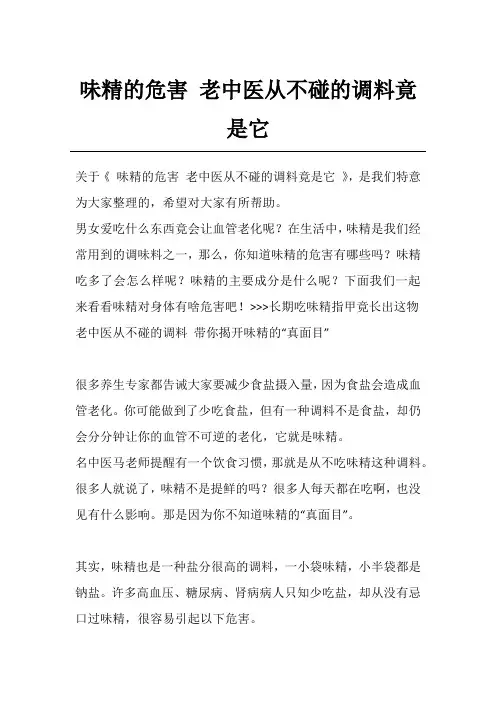 味精的危害 老中医从不碰的调料竟是它

关于《 味精的危害 老中医从不碰的调料竟是它 》，是我们特意为大家整理的，希望对大家有所帮助。
男女爱吃什么东西竟会让血管老化呢？在生活中，味精是我们经常用到的调味料之一，那么，你知道味精的危害有哪些吗？味精吃多了会怎么样呢？味精的主要成分是什么呢？下面我们一起来看看味精对身体有啥危害吧！>>>长期吃味精指甲竟长出这物 老中医从不碰的调料 带你揭开味精的“真面目”

很多养生专家都告诫大家要减少食盐摄入量，因为食盐会造成血管老化。你可能做到了少吃食盐，但有一种调料不是食盐，却仍会分分钟让你的血管不可逆的老化，它就是味精。
名中医马老师提醒有一个饮食习惯，那就是从不吃味精这种调料。很多人就说了，味精不是提鲜的吗？很多人每天都在吃啊，也没见有什么影响。那是因为你不知道味精的“真面目”。

其实，味精也是一种盐分很高的调料，一小袋味精，小半袋都是钠盐。许多高血压、糖尿病、肾病病人只知少吃盐，却从没有忌口过味精，很容易引起以下危害。